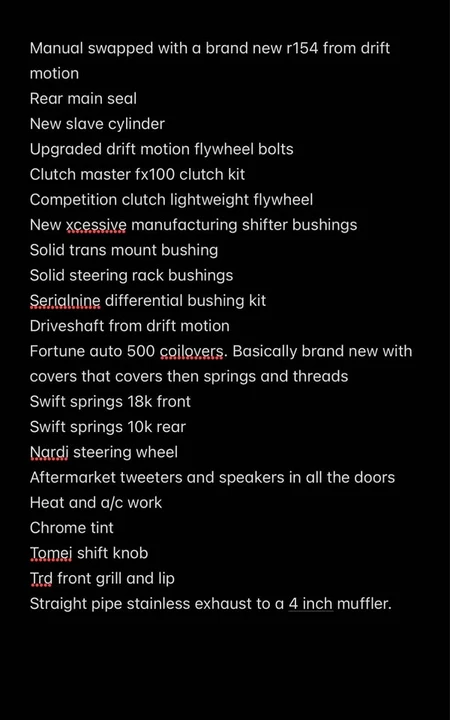 Manual swapped with a brand new r154 from drift motion
Rear main seal
New slave cylinder
Upgraded drift motion flywheel bolts
Clutch master fx100 clutch kit
Competition clutch lightweight flywheel
New xcessive manufacturing shifter bushings
Solid trans mount bushing
Solid steering rack bushings
Serialnine differential bushing kit
Driveshaft from drift motion
Fortune auto 500 coilovers. Basically brand new with covers that covers then springs and threads
Swift springs 18k front
Swift springs 10k rear
Nardi steering wheel
Aftermarket tweeters and speakers in all the doors
Heat and a/c work
Chrome tint
Tomei shift knob
Trd front grill and lip
Straight pipe stainless exhaust to a 4 inch muffler.